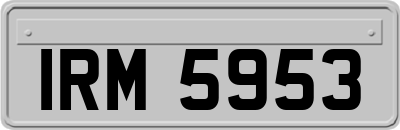 IRM 5953